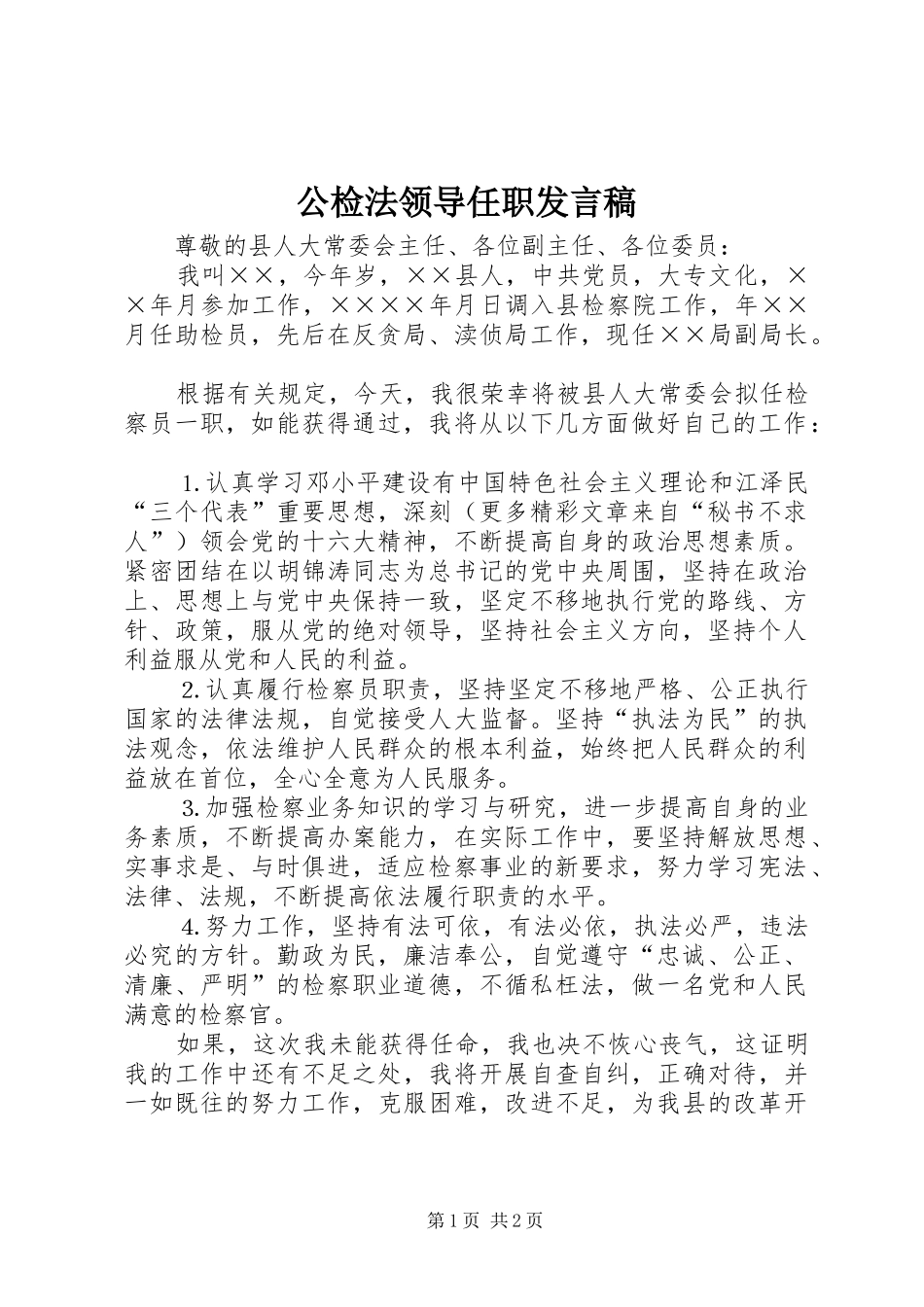 公检法领导任职发言稿

尊敬的县人大常委会主任、各位副主任、各位委员：

我叫××，今年岁，××县人，中共党员，大专文化，××年月参加工作，××××年月日调入县检察院工作，年××月任助检员，先后在反贪局、渎侦局工作，现任××局副局长。

根据有关规定，今天，我很荣幸将被县人大常委会拟任检察员一职，如能获得通过，我将从以下几方面做好自己的工作：

1.认真学习邓小平建设有中国特色社会主义理论和江泽民“三个代表”重要思想，深刻（更多精彩文章来自“秘书不求人”）领会党的十六大精神，不断提高自身的政治思想素质。紧密团结在以胡锦涛同志为总书记的党中央周围，坚持在政治上、思想上与党中央保持一致，坚定不移地执行党的路线、方针、政策，服从党的绝对领导，坚持社会主义方向，坚持个人利益服从党和人民的利益。

2.认真履行检察员职责，坚持坚定不移地严格、公正执行国家的法律法规，自觉接受人大监督。坚持“执法为民”的执法观念，依法维护人民群众的根本利益，始终把人民群众的利益放在首位，全心全意为人民服务。

3.加强检察业务知识的学习与研究，进一步提高自身的业务素质，不断提高办案能力，在实际工作中，要坚持解放思想、实事求是、与时俱进，适应检察事业的新要求，努力学习宪法、法律、法规，不断提高依法履行职责的水平。

4.努力工作，坚持有法可依，有法必依，执法必严，违法必究的方针。勤政为民，廉洁奉公，自觉遵守“忠诚、公正、清廉、严明”的检察职业道德，不循私枉法，做一名党和人民满意的检察官。

如果，这次我未能获得任命，我也决不恢心丧气，这证明我的工作中还有不足之处，我将开展自查自纠，正确对待，并一如既往的努力工作，克服困难，改进不足，为我县的改革开

第1页 共2页